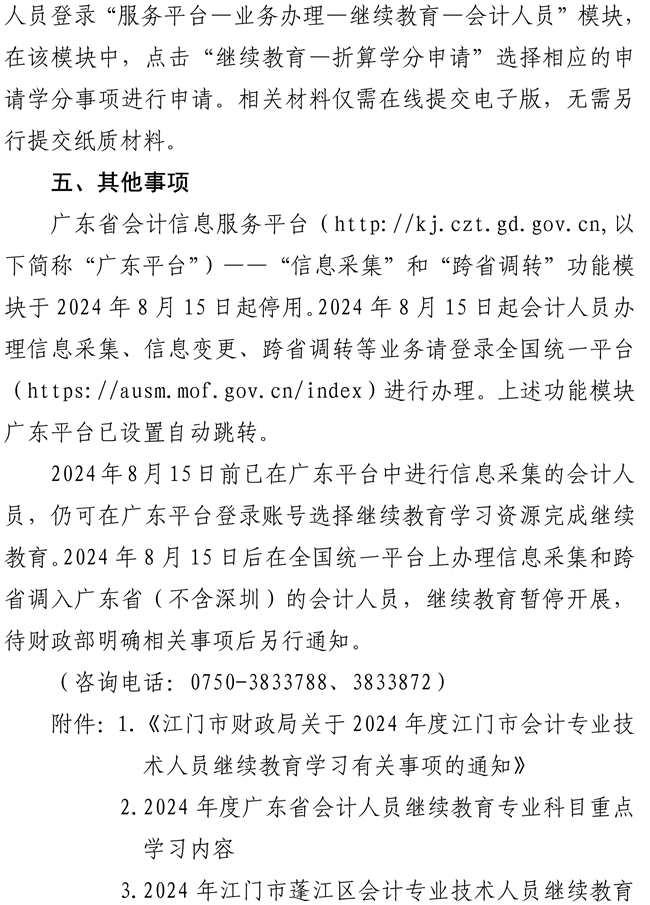 人员登录“服务平台—业务办理—继续教育—会计人员”模块，在该模块中，点击“继续教育—折算学分申请”选择相应的申请学分事项进行申请。相关材料仅需在线提交电子版，无需另行提交纸质材料。

五、其他事项

广东省会计信息服务平台（http://kj.czt.gd.gov.cn,以下简称“广东平台”）——“信息采集”和“跨省调转”功能模块于 2024 年 8 月 15 日起停用。2024 年 8 月 15 日起会计人员办理信息采集、信息变更、跨省调转等业务请登录全国统一平台（https://ausm.mof.gov.cn/index）进行办理。上述功能模块广东平台已设置自动跳转。

2024 年 8 月 15 日前已在广东平台中进行信息采集的会计人员，仍可在广东平台登录账号选择继续教育学习资源完成继续教育。2024 年 8 月 15 日后在全国统一平台上办理信息采集和跨省调入广东省（不含深圳）的会计人员，继续教育暂停开展，待财政部明确相关事项后另行通知。

（咨询电话：0750-3833788、3833872）

附件：1.《江门市财政局关于 2024 年度江门市会计专业技术人员继续教育学习有关事项的通知》

2.2024 年度广东省会计人员继续教育专业科目重点学习内容

3.2024 年江门市蓬江区会计专业技术人员继续教育